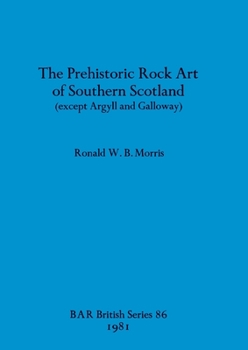 The Prehistoric Rock Art of Southern Scotland
(except Argyll and Galloway)

Ronald W. B. Morris

BAR British Series 86
1981